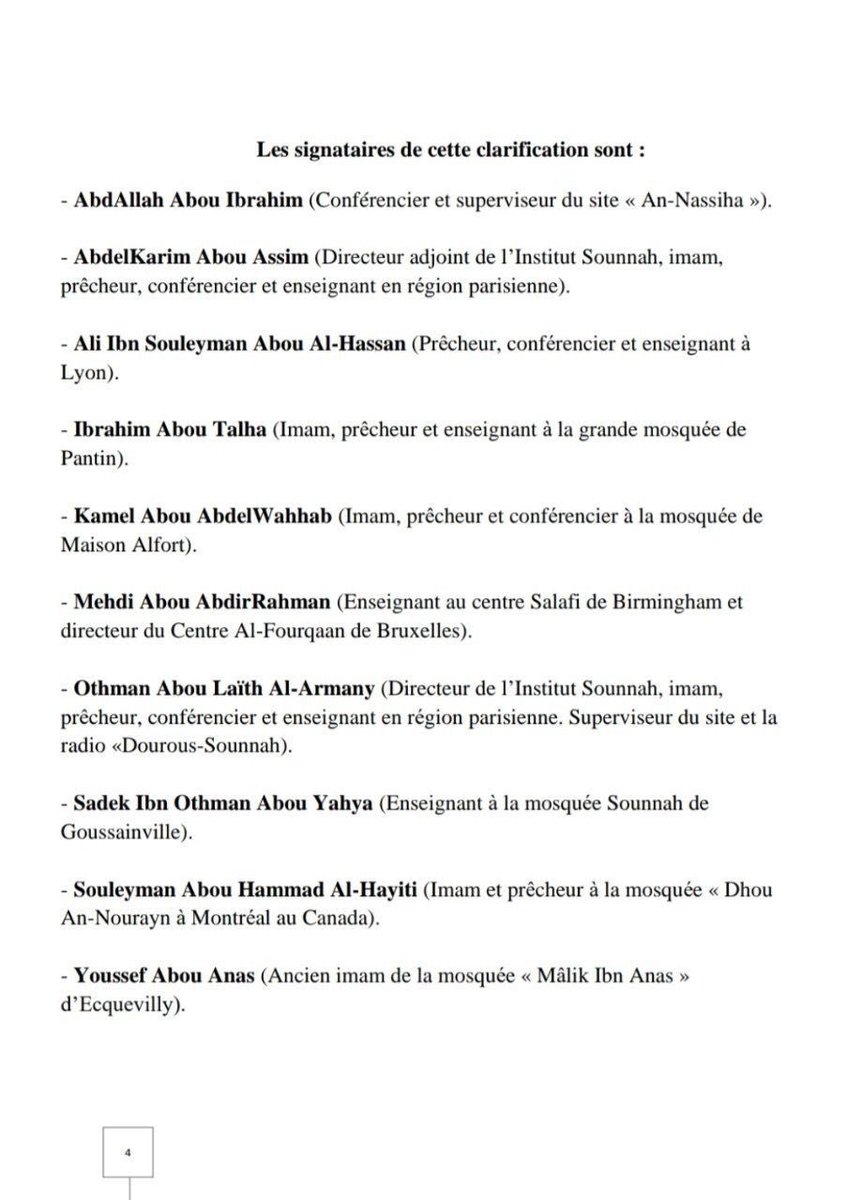 Les signataires de cette clarification sont :

- AbdAllah Abou Ibrahim (Conférencier et superviseur du site « An-Nassiha »).

- AbdelKarim Abou Assim (Directeur adjoint de l'Institut Sounnah, imam, prêcheur, conférencier et enseignant en région parisienne).

- Ali Ibn Souleyman Abou Al-Hassan (Prêcheur, conférencier et enseignant à Lyon).

- Ibrahim Abou Talha (Imam, prêcheur et enseignant à la grande mosquée de Pantin).

- Kamel Abou AbdelWahhab (Imam, prêcheur et conférencier à la mosquée de Maison Alfort).

- Mehdi Abou AbdirRahman (Enseignant au centre Salafi de Birmingham et directeur du Centre Al-Fourqaan de Bruxelles).

- Othman Abou Laïth Al-Armany (Directeur de l'Institut Sounnah, imam, prêcheur, conférencier et enseignant en région parisienne. Superviseur du site et la radio «Dourous-Sounnah).

- Sadek Ibn Othman Abou Yahya (Enseignant à la mosquée Sounnah de Goussainville).

- Souleyman Abou Hammad Al-Hayiti (Imam et prêcheur à la mosquée « Dhou An-Nourayn à Montréal au Canada).

- Youssef Abou Anas (Ancien imam de la mosquée « Mâlik Ibn Anas » d'Ecquevilly).

4